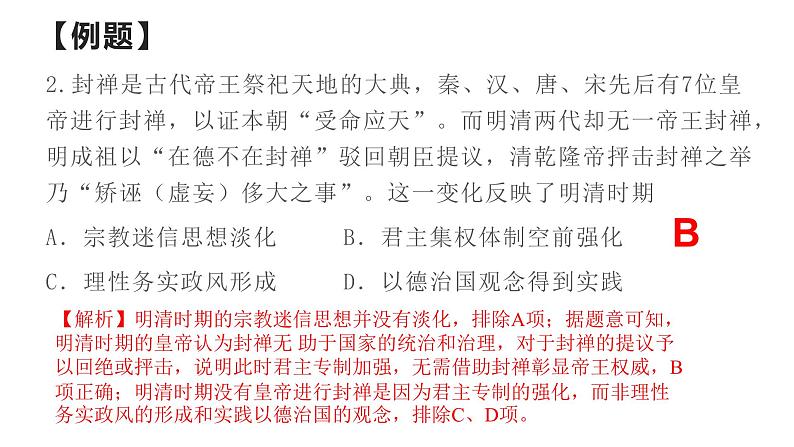 【例题】

2.封禅是古代帝王祭祀天地的大典，秦、汉、唐、宋先后有7位皇帝进行封禅，以证本朝“受命应天”。而明清两代却无一帝王封禅，明成祖以“在德不在封禅”驳回朝臣提议，清乾隆帝抨击封禅之举乃“矫诬（虚妄）侈大之事”。这一变化反映了明清时期

A．宗教迷信思想淡化　　B．君主集权体制空前强化　　B

C．理性务实政风形成　　D．以德治国观念得到实践

【解析】明清时期的宗教迷信思想并没有淡化，排除A项；据题意可知，明清时期的皇帝认为封禅无 助于国家的统治和治理，对于封禅的提议予以回绝或抨击，说明此时君主专制加强，无需借助封禅彰显帝王权威，B项正确；明清时期没有皇帝进行封禅是因为君主专制的强化，而非理性务实政风的形成和实践以德治国的观念，排除C、D项。